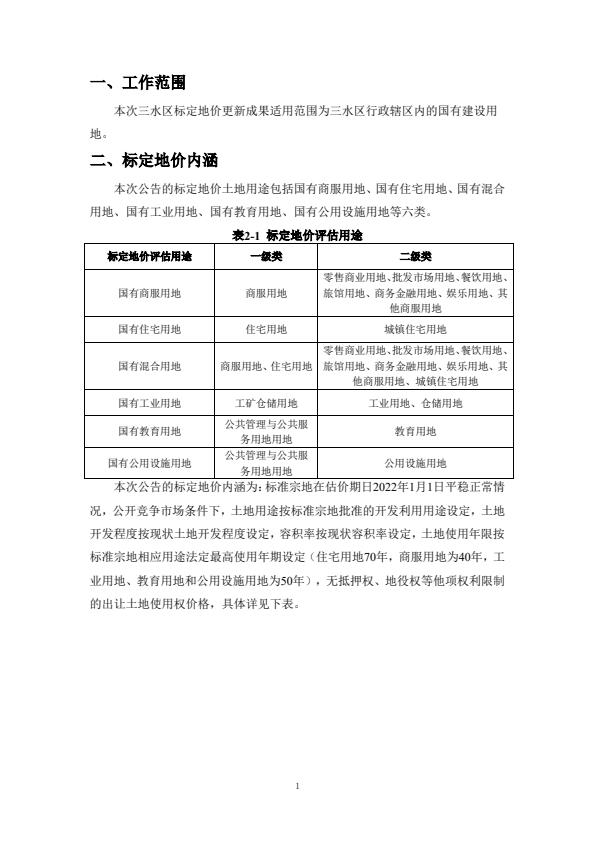 一、工作范围

本次三水区标定地价更新成果适用范围为三水区行政辖区内的国有建设用地。

二、标定地价内涵

本次公告的标定地价土地用途包括国有商服用地、国有住宅用地、国有混合用地、国有工业用地、国有教育用地、国有公用设施用地等六类。

表2-1 标定地价评估用途

| 标定地价评估用途 | 一级类 | 二级类 |
|---|---|---|
| 国有商服用地 | 商服用地 | 零售商业用地、批发市场用地、餐饮用地、旅馆用地、商务金融用地、娱乐用地、其他商服用地 |
| 国有住宅用地 | 住宅用地 | 城镇住宅用地 |
| 国有混合用地 | 商服用地、住宅用地 | 零售商业用地、批发市场用地、餐饮用地、旅馆用地、商务金融用地、娱乐用地、其他商服用地、城镇住宅用地 |
| 国有工业用地 | 工矿仓储用地 | 工业用地、仓储用地 |
| 国有教育用地 | 公共管理与公共服务用地用地 | 教育用地 |
| 国有公用设施用地 | 公共管理与公共服务用地用地 | 公用设施用地 |

本次公告的标定地价内涵为：标准宗地在估价期日2022年1月1日平稳正常情况，公开竞争市场条件下，土地用途按标准宗地批准的开发利用用途设定，土地开发程度按现状土地开发程度设定，容积率按现状容积率设定，土地使用年限按标准宗地相应用途法定最高使用年期设定（住宅用地70年，商服用地为40年，工业用地、教育用地和公用设施用地为50年），无抵押权、地役权等他项权利限制的出让土地使用权价格，具体详见下表。

1